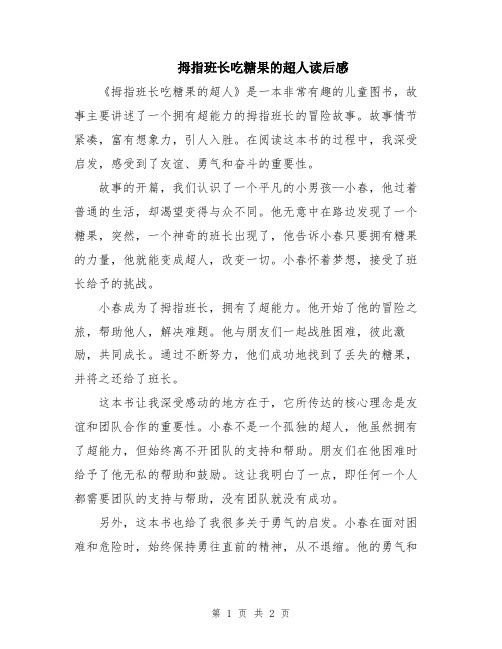 拇指班长吃糖果的超人读后感

《拇指班长吃糖果的超人》是一本非常有趣的儿童图书，故事主要讲述了一个拥有超能力的拇指班长的冒险故事。故事情节紧凑，富有想象力，引人入胜。在阅读这本书的过程中，我深受启发，感受到了友谊、勇气和奋斗的重要性。

故事的开篇，我们认识了一个平凡的小男孩--小春，他过着普通的生活，却渴望变得与众不同。他无意中在路边发现了一个糖果，突然，一个神奇的班长出现了，他告诉小春只要拥有糖果的力量，他就能变成超人，改变一切。小春怀着梦想，接受了班长给予的挑战。

小春成为了拇指班长，拥有了超能力。他开始了他的冒险之旅，帮助他人，解决难题。他与朋友们一起战胜困难，彼此激励，共同成长。通过不断努力，他们成功地找到了丢失的糖果，并将之还给了班长。

这本书让我深受感动的地方在于，它所传达的核心理念是友谊和团队合作的重要性。小春不是一个孤独的超人，他虽然拥有了超能力，但始终离不开团队的支持和帮助。朋友们在他困难时给予了他无私的帮助和鼓励。这让我明白了一点，即任何一个人都需要团队的支持与帮助，没有团队就没有成功。

另外，这本书也给了我很多关于勇气的启发。小春在面对困难和危险时，始终保持勇往直前的精神，从不退缩。他的勇气和

第 1 页 共 2 页